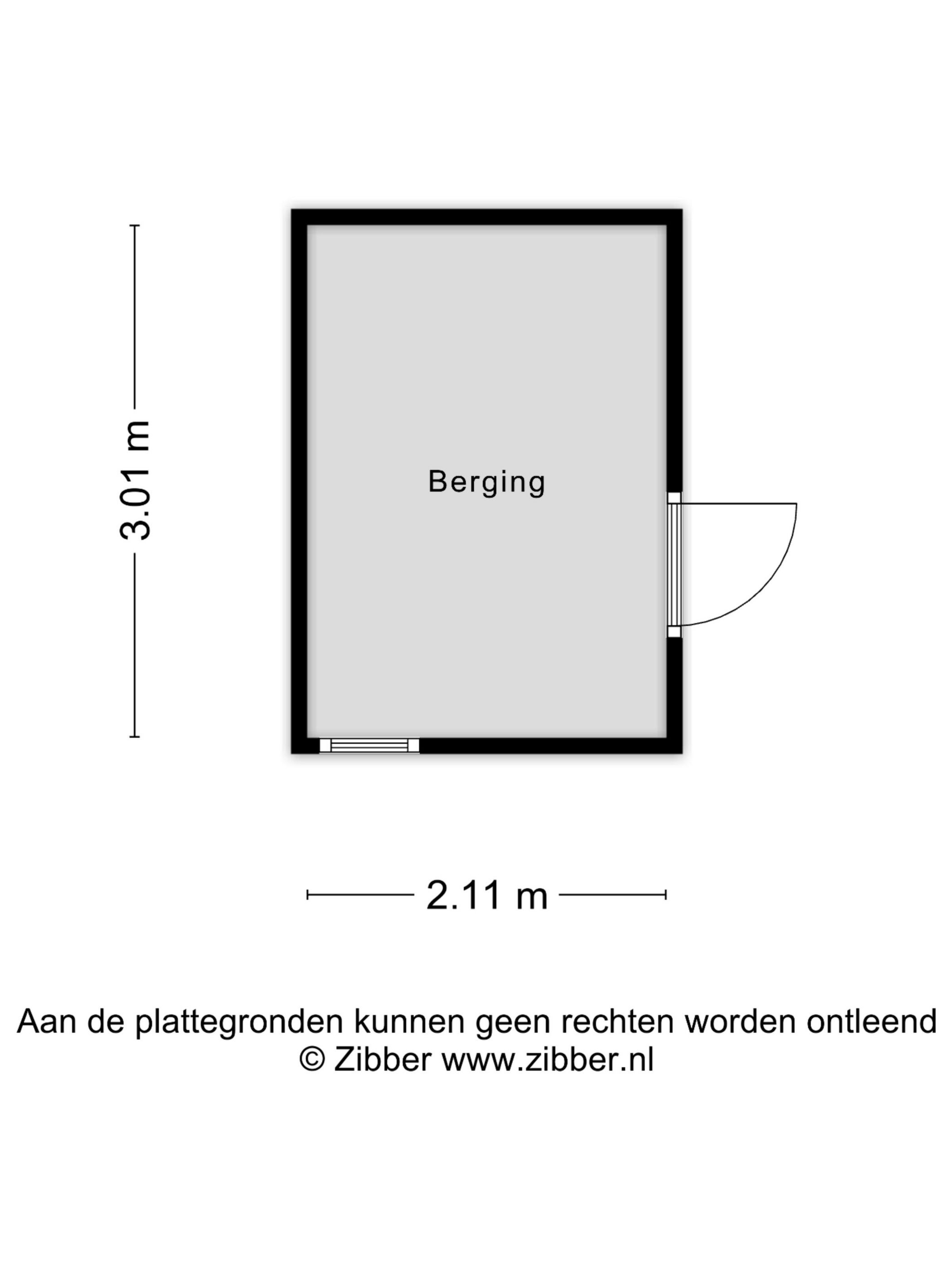 3.01 m

Berging

2.11 m

Aan de plattegronden kunnen geen rechten worden ontleend
© Zibber www.zibber.nl